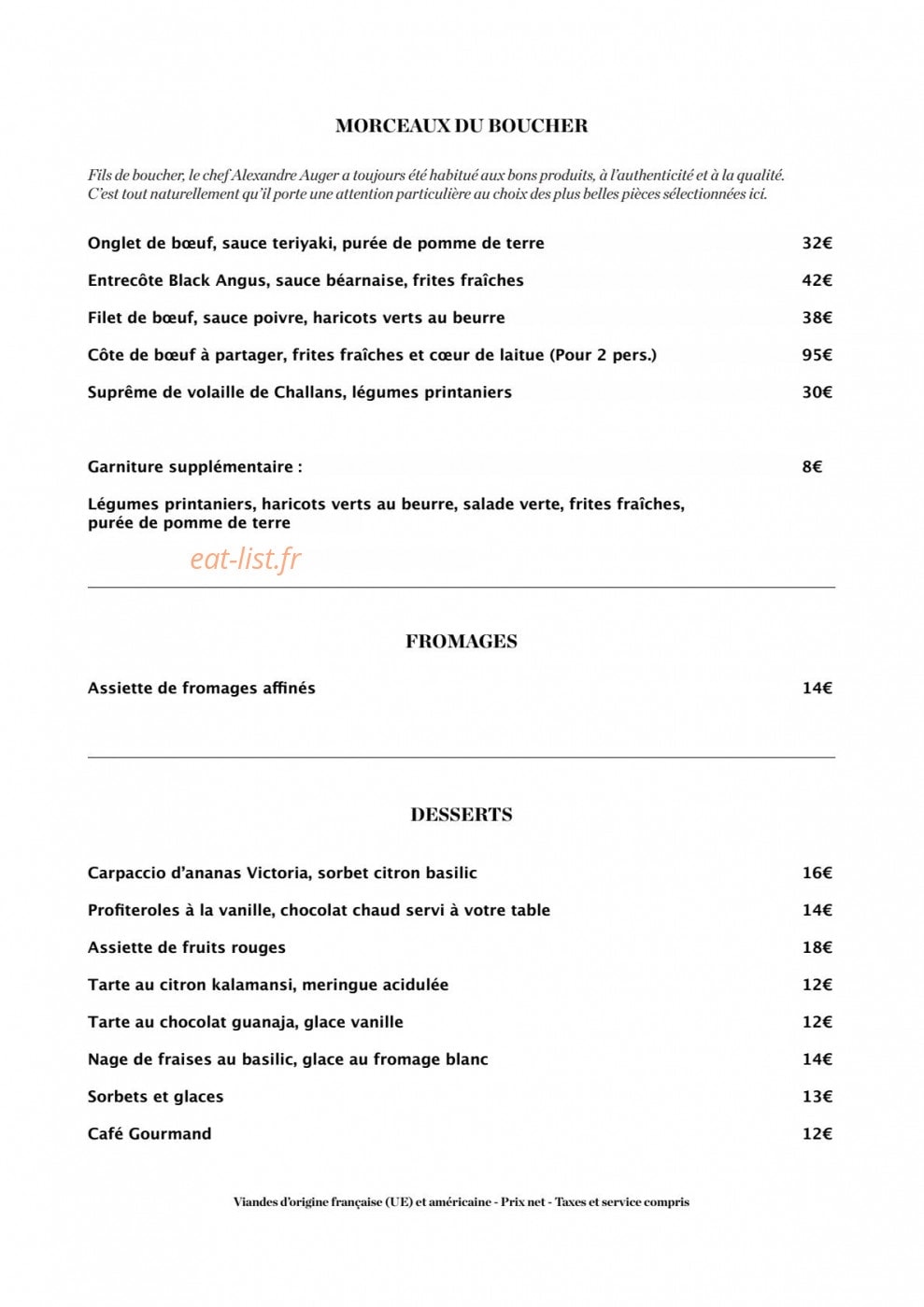 MORCEAUX DU BOUCHER

Fils de boucher, le chef Alexandre Auger a toujours été habitué aux bons produits, à l'authenticité et à la qualité. C'est tout naturellement qu'il porte une attention particulière au choix des plus belles pièces sélectionnées ici.

Onglet de bœuf, sauce teriyaki, purée de pomme de terre 32€

Entrecôte Black Angus, sauce béarnaise, frites fraîches 42€

Filet de bœuf, sauce poivre, haricots verts au beurre 38€

Côte de bœuf à partager, frites fraîches et cœur de laitue (Pour 2 pers.) 95€

Suprême de volaille de Challans, légumes printaniers 30€

Garniture supplémentaire : 8€

Légumes printaniers, haricots verts au beurre, salade verte, frites fraîches, purée de pomme de terre

FROMAGES

Assiette de fromages affinés 14€

DESSERTS

Carpaccio d'ananas Victoria, sorbet citron basilic 16€

Profiteroles à la vanille, chocolat chaud servi à votre table 14€

Assiette de fruits rouges 18€

Tarte au citron kalamansi, meringue acidulée 12€

Tarte au chocolat guanaja, glace vanille 12€

Nage de fraises au basilic, glace au fromage blanc 14€

Sorbets et glaces 13€

Café Gourmand 12€

Viandes d'origine française (UE) et américaine - Prix net - Taxes et service compris

eat-list.fr